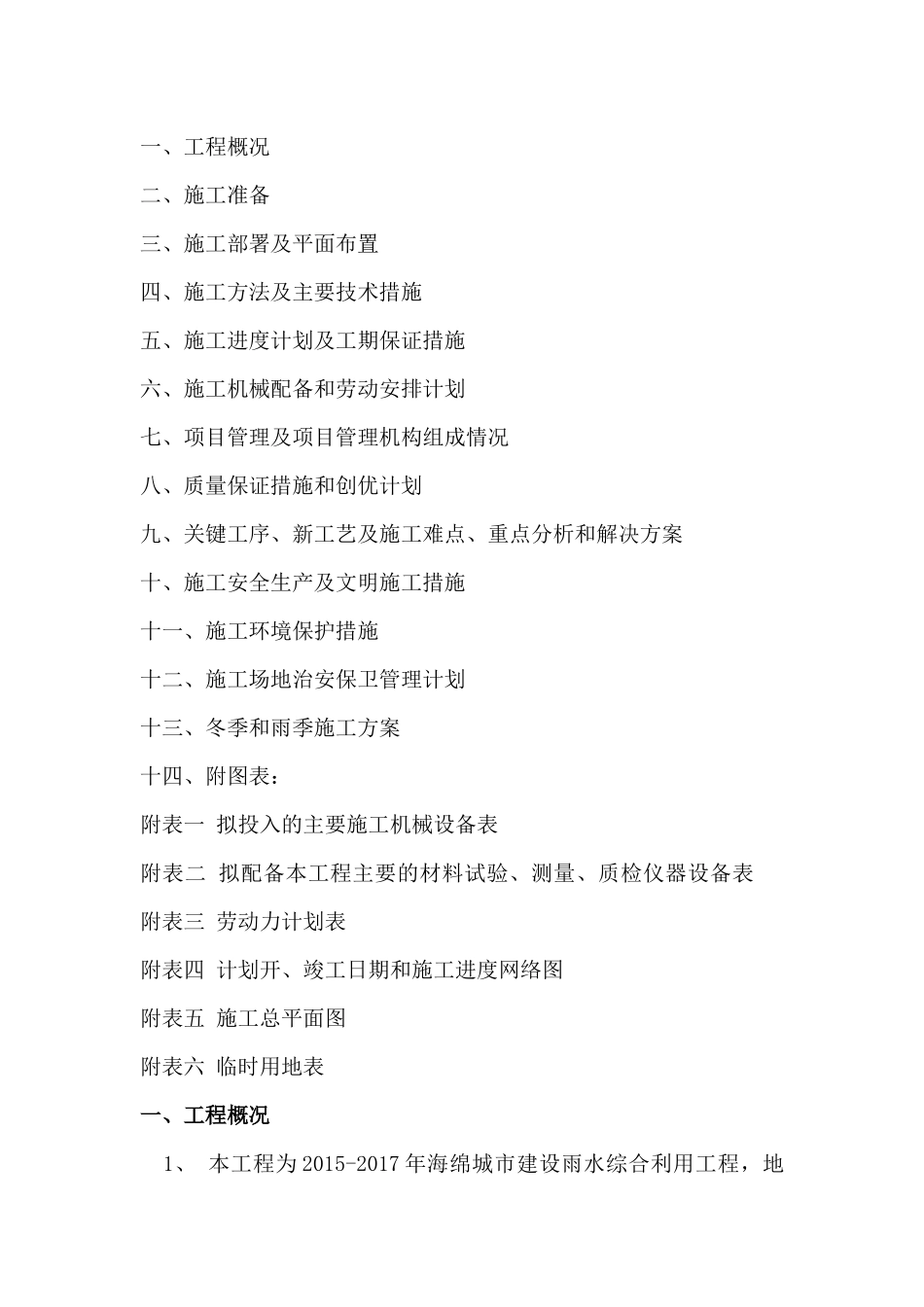 一、工程概况

二、施工准备

三、施工部署及平面布置

四、施工方法及主要技术措施

五、施工进度计划及工期保证措施

六、施工机械配备和劳动安排计划

七、项目管理及项目管理机构组成情况

八、质量保证措施和创优计划

九、关键工序、新工艺及施工难点、重点分析和解决方案

十、施工安全生产及文明施工措施

十一、施工环境保护措施

十二、施工场地治安保卫管理计划

十三、冬季和雨季施工方案

十四、附图表：

附表一 拟投入的主要施工机械设备表

附表二 拟配备本工程主要的材料试验、测量、质检仪器设备表

附表三 劳动力计划表

附表四 计划开、竣工日期和施工进度网络图

附表五 施工总平面图

附表六 临时用地表

一、工程概况

1、 本工程为2015-2017年海绵城市建设雨水综合利用工程，地